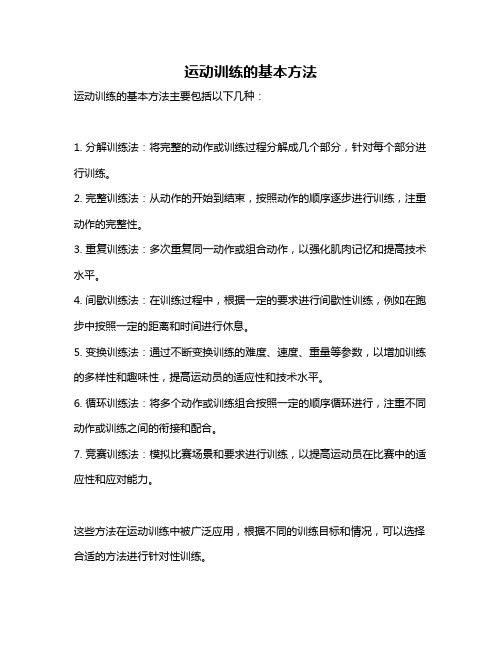 运动训练的基本方法

运动训练的基本方法主要包括以下几种：

1. 分解训练法：将完整的动作或训练过程分解成几个部分，针对每个部分进行训练。

2. 完整训练法：从动作的开始到结束，按照动作的顺序逐步进行训练，注重动作的完整性。

3. 重复训练法：多次重复同一动作或组合动作，以强化肌肉记忆和提高技术水平。

4. 间歇训练法：在训练过程中，根据一定的要求进行间歇性训练，例如在跑步中按照一定的距离和时间进行休息。

5. 变换训练法：通过不断变换训练的难度、速度、重量等参数，以增加训练的多样性和趣味性，提高运动员的适应性和技术水平。

6. 循环训练法：将多个动作或训练组合按照一定的顺序循环进行，注重不同动作或训练之间的衔接和配合。

7. 竞赛训练法：模拟比赛场景和要求进行训练，以提高运动员在比赛中的适应性和应对能力。

这些方法在运动训练中被广泛应用，根据不同的训练目标和情况，可以选择合适的方法进行针对性训练。